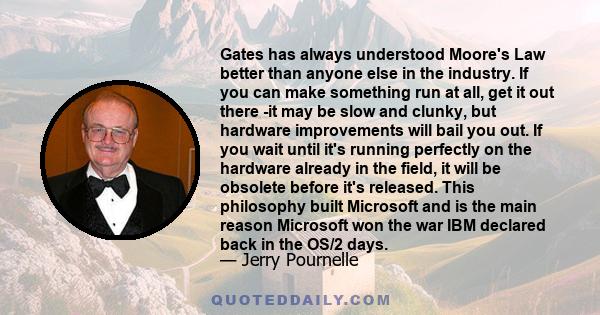 Gates has always understood Moore's Law better than anyone else in the industry. If you can make something run at all, get it out there -it may be slow and clunky, but hardware improvements will bail you out. If you wait until it's running perfectly on the hardware already in the field, it will be obsolete before it's released. This philosophy built Microsoft and is the main reason Microsoft won the war IBM declared back in the OS/2 days.

— Jerry Pournelle

QUOTEDDAILY.COM